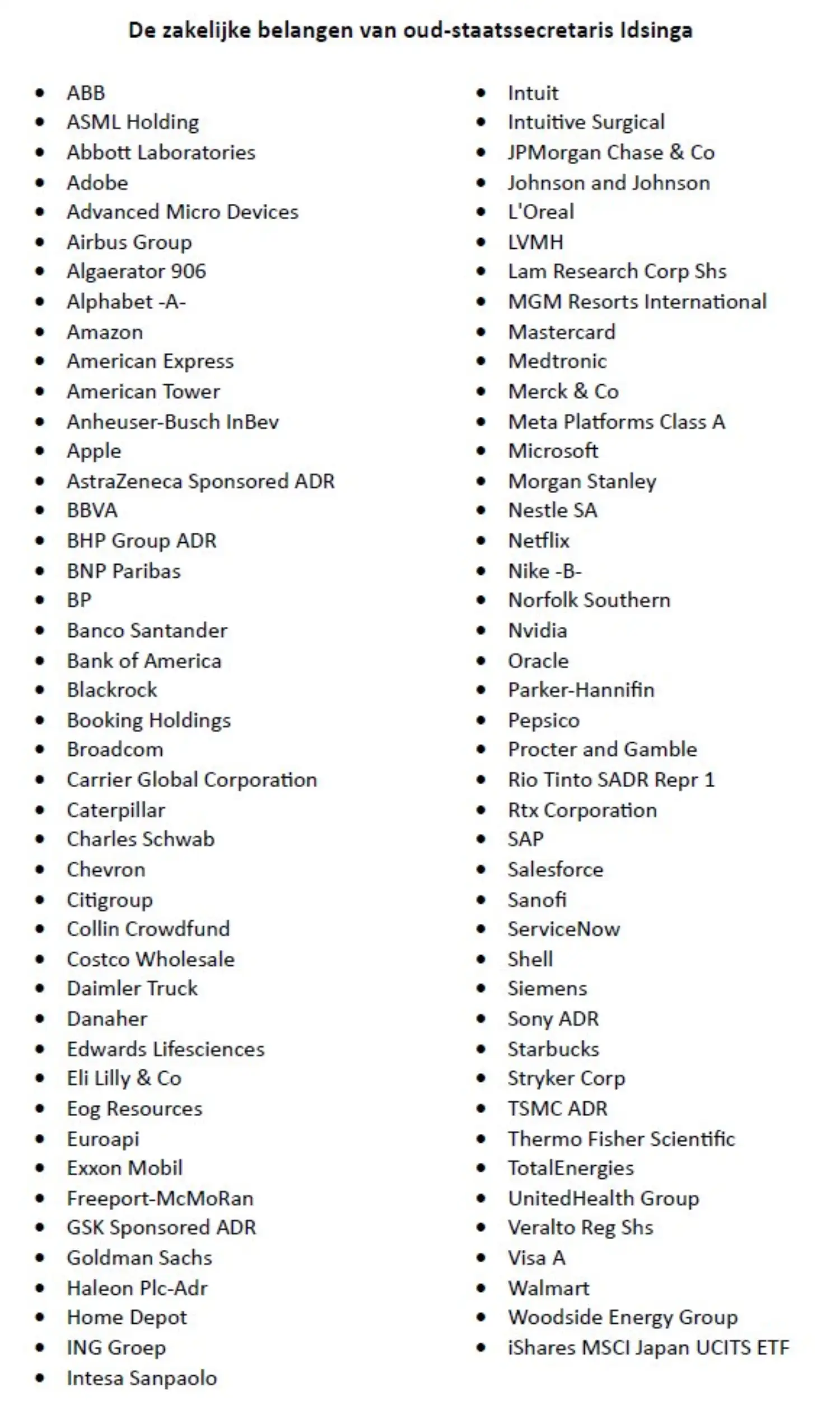 De zakelijke belangen van oud-staatssecretaris Idsinga

• ABB
• ASML Holding
• Abbott Laboratories
• Adobe
• Advanced Micro Devices
• Airbus Group
• Algaerator 906
• Alphabet -A-
• Amazon
• American Express
• American Tower
• Anheuser-Busch InBev
• Apple
• AstraZeneca Sponsored ADR
• BBVA
• BHP Group ADR
• BNP Paribas
• BP
• Banco Santander
• Bank of America
• Blackrock
• Booking Holdings
• Broadcom
• Carrier Global Corporation
• Caterpillar
• Charles Schwab
• Chevron
• Citigroup
• Collin Crowdfund
• Costco Wholesale
• Daimler Truck
• Danaher
• Edwards Lifesciences
• Eli Lilly & Co
• Eog Resources
• Euroapi
• Exxon Mobil
• Freeport-McMoRan
• GSK Sponsored ADR
• Goldman Sachs
• Haleon Plc-Adr
• Home Depot
• ING Groep
• Intesa Sanpaolo

• Intuit
• Intuitive Surgical
• JPMorgan Chase & Co
• Johnson and Johnson
• L'Oreal
• LVMH
• Lam Research Corp Shs
• MGM Resorts International
• Mastercard
• Medtronic
• Merck & Co
• Meta Platforms Class A
• Microsoft
• Morgan Stanley
• Nestle SA
• Netflix
• Nike -B-
• Norfolk Southern
• Nvidia
• Oracle
• Parker-Hannifin
• Pepsico
• Procter and Gamble
• Rio Tinto SADR Repr 1
• Rtx Corporation
• SAP
• Salesforce
• Sanofi
• ServiceNow
• Shell
• Siemens
• Sony ADR
• Starbucks
• Stryker Corp
• TSMC ADR
• Thermo Fisher Scientific
• TotalEnergies
• UnitedHealth Group
• Veralto Reg Shs
• Visa A
• Walmart
• Woodside Energy Group
• iShares MSCI Japan UCITS ETF